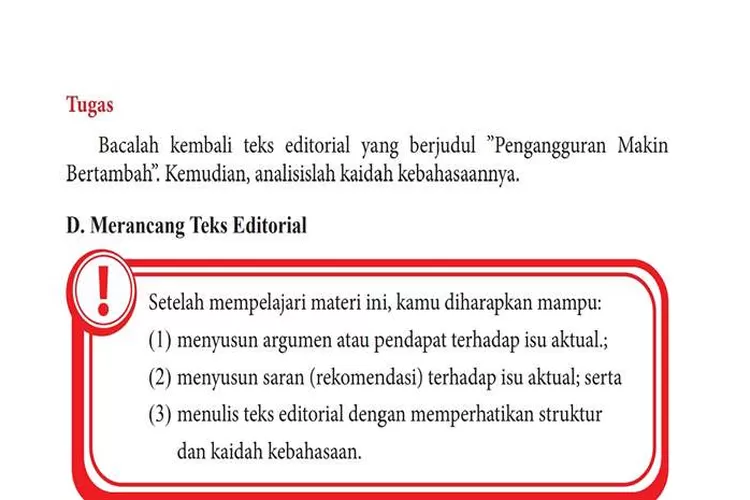 Tugas

Bacalah kembali teks editorial yang berjudul ”Pengangguran Makin Bertambah”. Kemudian, analisislah kaidah kebahasaannya.

D. Merancang Teks Editorial

!

Setelah mempelajari materi ini, kamu diharapkan mampu:
(1) menyusun argumen atau pendapat terhadap isu aktual.;
(2) menyusun saran (rekomendasi) terhadap isu aktual; serta
(3) menulis teks editorial dengan memperhatikan struktur dan kaidah kebahasaan.